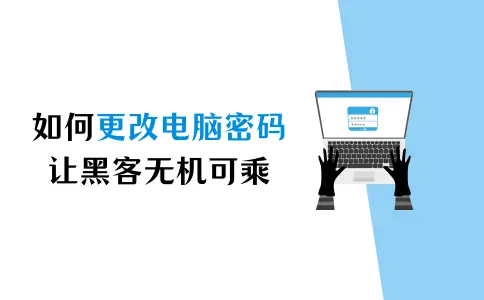 如何更改电脑密码
让黑客无机可乘